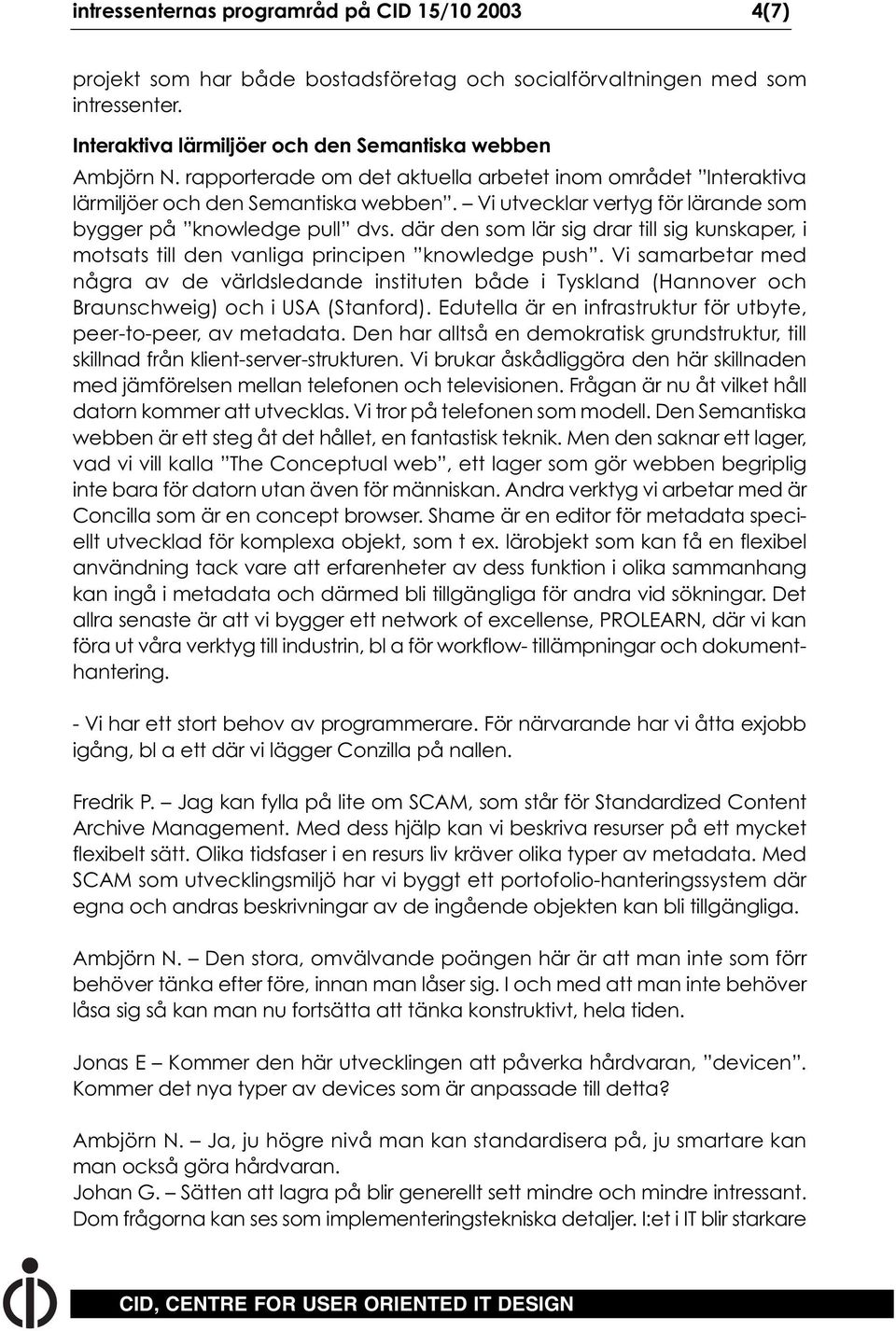 intressenternas programråd på CID 15/10 2003 4(7)

projekt som har både bostadsföretag och socialförvaltningen med som intressenter.

Interaktiva lärmiljöer och den Semantiska webben

Ambjörn N. rapporterade om det aktuella arbetet inom området "Interaktiva lärmiljöer och den Semantiska webben". – Vi utvecklar vertyg för lärande som bygger på "knowledge pull" dvs. där den som lär sig drar till sig kunskaper, i motsats till den vanliga principen "knowledge push". Vi samarbetar med några av de världsledande instituten både i Tyskland (Hannover och Braunschweig) och i USA (Stanford). Edutella är en infrastruktur för utbyte, peer-to-peer, av metadata. Den har alltså en demokratisk grundstruktur, till skillnad från klient-server-strukturen. Vi brukar åskådliggöra den här skillnaden med jämförelsen mellan telefonen och televisionen. Frågan är nu åt vilket håll datorn kommer att utvecklas. Vi tror på telefonen som modell. Den Semantiska webben är ett steg åt det hållet, en fantastisk teknik. Men den saknar ett lager, vad vi vill kalla "The Conceptual web", ett lager som gör webben begriplig inte bara för datorn utan även för människan. Andra verktyg vi arbetar med är Concilla som är en concept browser. Shame är en editor för metadata speciellt utvecklad för komplexa objekt, som t ex. lärobjekt som kan få en flexibel användning tack vare att erfarenheter av dess funktion i olika sammanhang kan ingå i metadata och därmed bli tillgängliga för andra vid sökningar. Det allra senaste är att vi bygger ett network of excellense, PROLEARN, där vi kan föra ut våra verktyg till industrin, bl a för workflow- tillämpningar och dokumenthantering.

- Vi har ett stort behov av programmerare. För närvarande har vi åtta exjobb igång, bl a ett där vi lägger Conzilla på nallen.

Fredrik P. – Jag kan fylla på lite om SCAM, som står för Standardized Content Archive Management. Med dess hjälp kan vi beskriva resurser på ett mycket flexibelt sätt. Olika tidsfaser i en resurs liv kräver olika typer av metadata. Med SCAM som utvecklingsmiljö har vi byggt ett portofolio-hanteringssystem där egna och andras beskrivningar av de ingående objekten kan bli tillgängliga.

Ambjörn N. – Den stora, omvälvande poängen här är att man inte som förr behöver tänka efter före, innan man låser sig. I och med att man inte behöver låsa sig så kan man nu fortsätta att tänka konstruktivt, hela tiden.

Jonas E – Kommer den här utvecklingen att påverka hårdvaran, "devicen". Kommer det nya typer av devices som är anpassade till detta?

Ambjörn N. – Ja, ju högre nivå man kan standardisera på, ju smartare kan man också göra hårdvaran.
Johan G. – Sätten att lagra på blir generellt sett mindre och mindre intressant. Dom frågorna kan ses som implementeringstekniska detaljer. I:et i IT blir starkare

CID, CENTRE FOR USER ORIENTED IT DESIGN